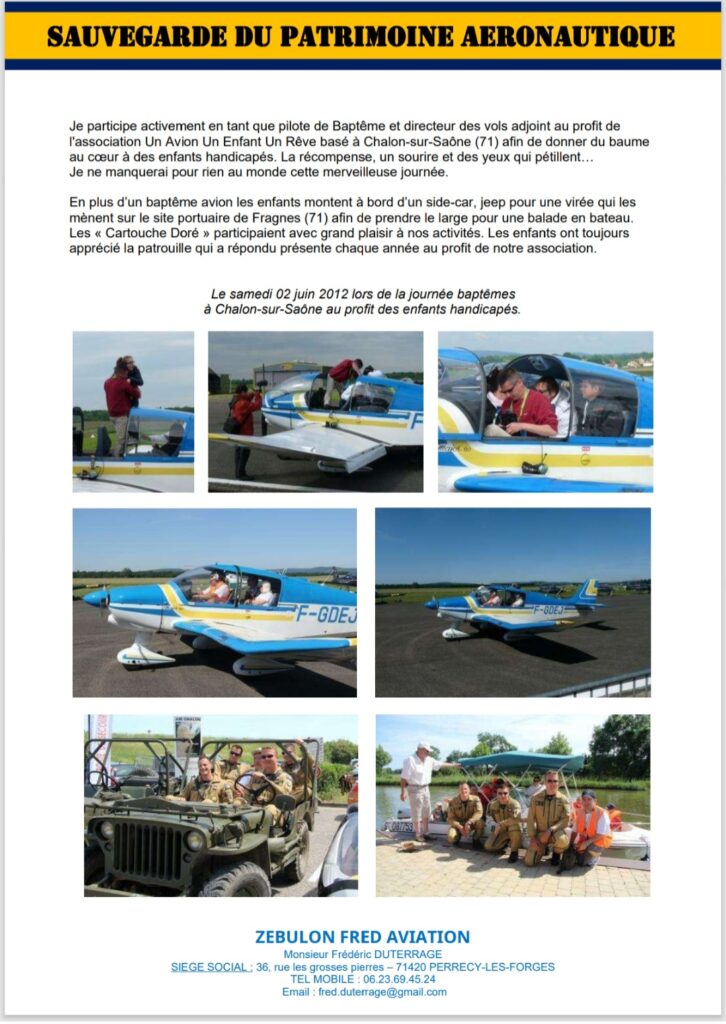 SAUVEGARDE DU PATRIMOINE AERONAUTIQUE

Je participe activement en tant que pilote de Baptême et directeur des vols adjoint au profit de l'association Un Avion Un Enfant Un Rêve basé à Chalon-sur-Saône (71) afin de donner du baume au cœur à des enfants handicapés. La récompense, un sourire et des yeux qui pétillent… Je ne manquerai pour rien au monde cette merveilleuse journée.

En plus d'un baptême avion les enfants montent à bord d'un side-car, jeep pour une virée qui les mènent sur le site portuaire de Fragnes (71) afin de prendre le large pour une balade en bateau. Les « Cartouche Doré » participaient avec grand plaisir à nos activités. Les enfants ont toujours apprécié la patrouille qui a répondu présente chaque année au profit de notre association.

Le samedi 02 juin 2012 lors de la journée baptêmes à Chalon-sur-Saône au profit des enfants handicapés.

F-GDEJ

F-GDEJ

ZEBULON FRED AVIATION
Monsieur Frédéric DUTERRAGE
SIEGE SOCIAL : 36, rue les grosses pierres – 71420 PERRECY-LES-FORGES
TEL MOBILE : 06.23.69.45.24
Email : fred.duterrage@gmail.com